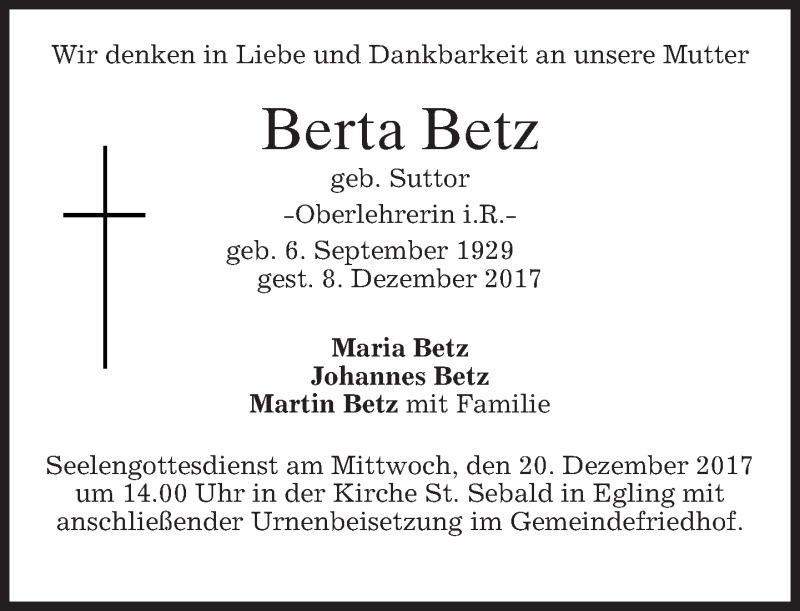 Wir denken in Liebe und Dankbarkeit an unsere Mutter

Berta Betz
geb. Suttor
-Oberlehrerin i.R.-
geb. 6. September 1929
gest. 8. Dezember 2017

Maria Betz
Johannes Betz
Martin Betz mit Familie

Seelengottesdienst am Mittwoch, den 20. Dezember 2017 um 14.00 Uhr in der Kirche St. Sebald in Egling mit anschließender Urnenbeisetzung im Gemeindefriedhof.